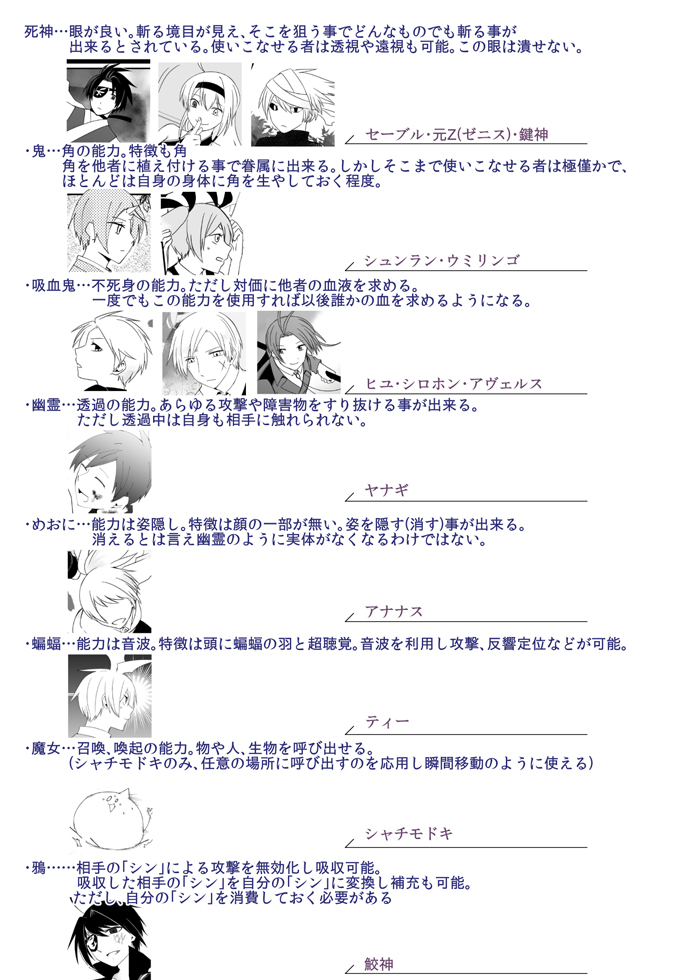 死神…眼が良い。斬る境目が見え、そこを狙う事でどんなものでも斬る事が出来るとされている。使いこなせる者は透視や遠視も可能。この眼は潰せない。

セーブル・元Z(ゼニス)・鍵神

・鬼…角の能力。特徴も角
角を他者に植え付ける事で眷属に出来る。しかしそこまで使いこなせる者は極僅かで、ほとんどは自身の身体に角を生やしておく程度。

シュンラン・ウミリンゴ

・吸血鬼…不死身の能力。ただし対価に他者の血液を求める。
一度でもこの能力を使用すれば以後誰かの血を求めるようになる。

ヒユ・シロホン・アヴェルス

・幽霊…透過の能力。あらゆる攻撃や障害物をすり抜ける事が出来る。
ただし透過中は自身も相手に触れられない。

ヤナギ

・めおに…能力は姿隠し。特徴は顔の一部が無い。姿を隠す(消す)事が出来る。
消えるとは言え幽霊のように実体がなくなるわけではない。

アナナス

・蝙蝠…能力は音波。特徴は頭に蝙蝠の羽と超聴覚。音波を利用し攻撃、反響定位などが可能。

ティー

・魔女…召喚、喚起の能力。物や人、生物を呼び出せる。
(シャチモドキのみ、任意の場所に呼び出すのを応用し瞬間移動のように使える)

シャチモドキ

・鴉……相手の「シン」による攻撃を無効化し吸収可能。
吸収した相手の「シン」を自分の「シン」に変換し補充も可能。
ただし、自分の「シン」を消費しておく必要がある

鮫神